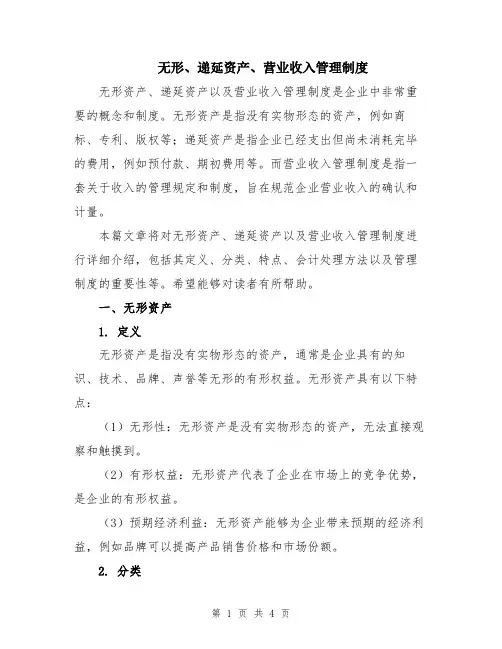 无形、递延资产、营业收入管理制度

无形资产、递延资产以及营业收入管理制度是企业中非常重要的概念和制度。无形资产是指没有实物形态的资产，例如商标、专利、版权等；递延资产是指企业已经支出但尚未消耗完毕的费用，例如预付款、期初费用等。而营业收入管理制度是指一套关于收入的管理规定和制度，旨在规范企业营业收入的确认和计量。

本篇文章将对无形资产、递延资产以及营业收入管理制度进行详细介绍，包括其定义、分类、特点、会计处理方法以及管理制度的重要性等。希望能够对读者有所帮助。

一、无形资产

1. 定义

无形资产是指没有实物形态的资产，通常是企业具有的知识、技术、品牌、声誉等无形的有形权益。无形资产具有以下特点：

（1）无形性：无形资产是没有实物形态的资产，无法直接观察和触摸到。

（2）有形权益：无形资产代表了企业在市场上的竞争优势，是企业的有形权益。

（3）预期经济利益：无形资产能够为企业带来预期的经济利益，例如品牌可以提高产品销售价格和市场份额。

2. 分类

第 1 页 共 4 页